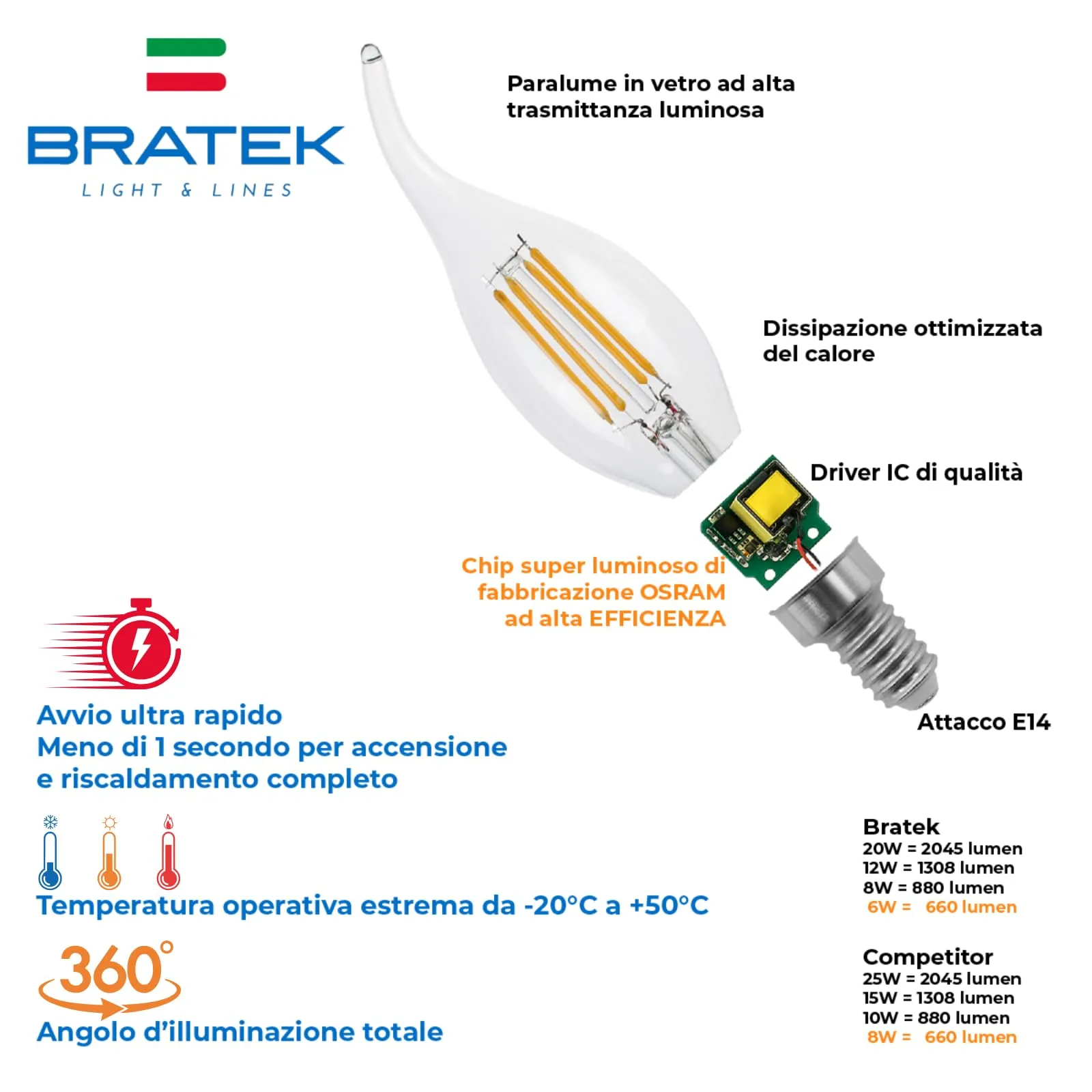 BRATEK
LIGHT & LINES

Paralume in vetro ad alta trasmittanza luminosa

Dissipazione ottimizzata del calore

Driver IC di qualità

Chip super luminoso di fabbricazione OSRAM ad alta EFFICIENZA

Attacco E14

Avvio ultra rapido
Meno di 1 secondo per accensione e riscaldamento completo

Temperatura operativa estrema da -20°C a +50°C

360°

Angolo d'illuminazione totale

Bratek
20W = 2045 lumen
12W = 1308 lumen
8W = 880 lumen
6W = 660 lumen

Competitor
25W = 2045 lumen
15W = 1308 lumen
10W = 880 lumen
8W = 660 lumen